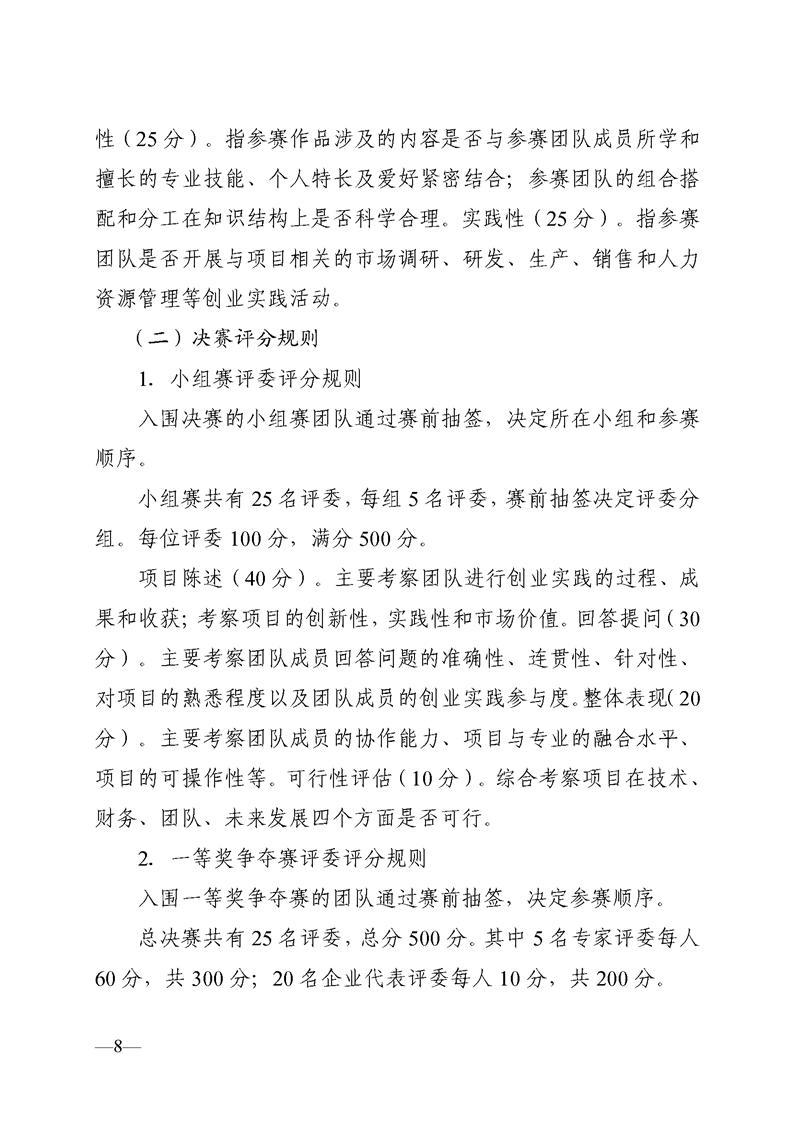 性（25分）。指参赛作品涉及的内容是否与参赛团队成员所学和擅长的专业技能、个人特长及爱好紧密结合；参赛团队的组合搭配和分工在知识结构上是否科学合理。实践性（25分）。指参赛团队是否开展与项目相关的市场调研、研发、生产、销售和人力资源管理等创业实践活动。

（二）决赛评分规则

1. 小组赛评委评分规则

入围决赛的小组赛团队通过赛前抽签，决定所在小组和参赛顺序。

小组赛共有25名评委，每组5名评委，赛前抽签决定评委分组。每位评委100分，满分500分。

项目陈述（40分）。主要考察团队进行创业实践的过程、成果和收获；考察项目的创新性，实践性和市场价值。回答提问（30分）。主要考察团队成员回答问题的准确性、连贯性、针对性、对项目的熟悉程度以及团队成员的创业实践参与度。整体表现（20分）。主要考察团队成员的协作能力、项目与专业的融合水平、项目的可操作性等。可行性评估（10分）。综合考察项目在技术、财务、团队、未来发展四个方面是否可行。

2. 一等奖争夺赛评委评分规则

入围一等奖争夺赛的团队通过赛前抽签，决定参赛顺序。

总决赛共有25名评委，总分500分。其中5名专家评委每人60分，共300分；20名企业代表评委每人10分，共200分。

—8—